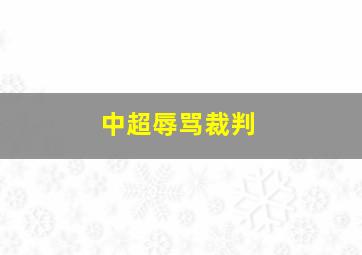 中超辱骂裁判